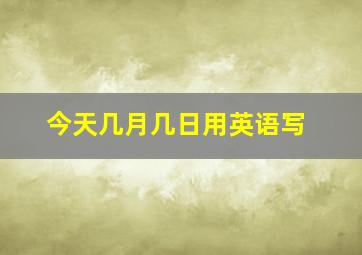 今天几月几日用英语写